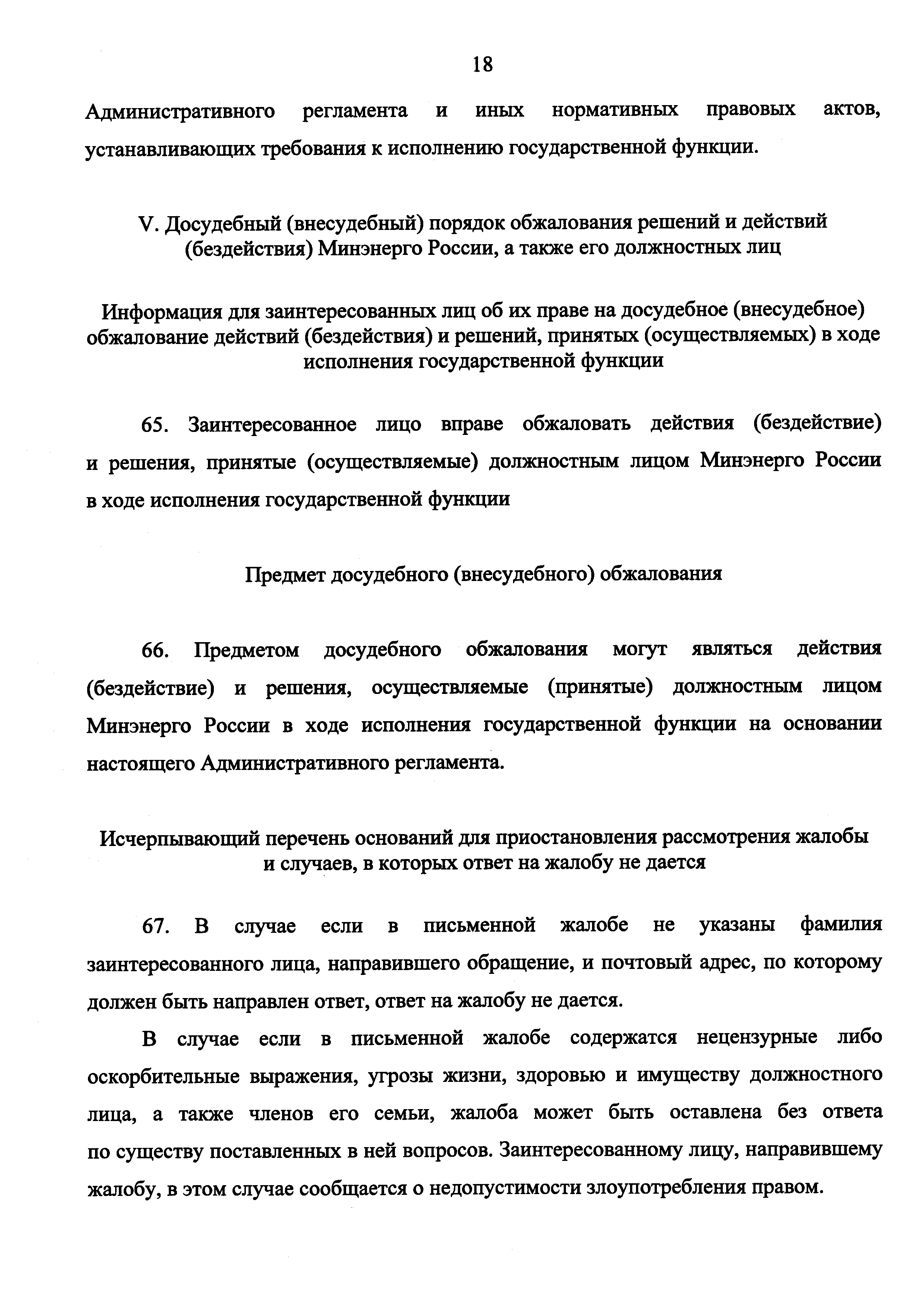 18

Административного регламента и иных нормативных правовых актов, устанавливающих требования к исполнению государственной функции.

V. Досудебный (внесудебный) порядок обжалования решений и действий (бездействия) Минэнерго России, а также его должностных лиц

Информация для заинтересованных лиц об их праве на досудебное (внесудебное) обжалование действий (бездействия) и решений, принятых (осуществляемых) в ходе исполнения государственной функции

65. Заинтересованное лицо вправе обжаловать действия (бездействие) и решения, принятые (осуществляемые) должностным лицом Минэнерго России в ходе исполнения государственной функции

Предмет досудебного (внесудебного) обжалования

66. Предметом досудебного обжалования могут являться действия (бездействие) и решения, осуществляемые (принятые) должностным лицом Минэнерго России в ходе исполнения государственной функции на основании настоящего Административного регламента.

Исчерпывающий перечень оснований для приостановления рассмотрения жалобы и случаев, в которых ответ на жалобу не дается

67. В случае если в письменной жалобе не указаны фамилия заинтересованного лица, направившего обращение, и почтовый адрес, по которому должен быть направлен ответ, ответ на жалобу не дается.

В случае если в письменной жалобе содержатся нецензурные либо оскорбительные выражения, угрозы жизни, здоровью и имуществу должностного лица, а также членов его семьи, жалоба может быть оставлена без ответа по существу поставленных в ней вопросов. Заинтересованному лицу, направившему жалобу, в этом случае сообщается о недопустимости злоупотребления правом.